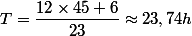 $T = \frac{12 \times 45 + 6}{23} \approx 23,74h$